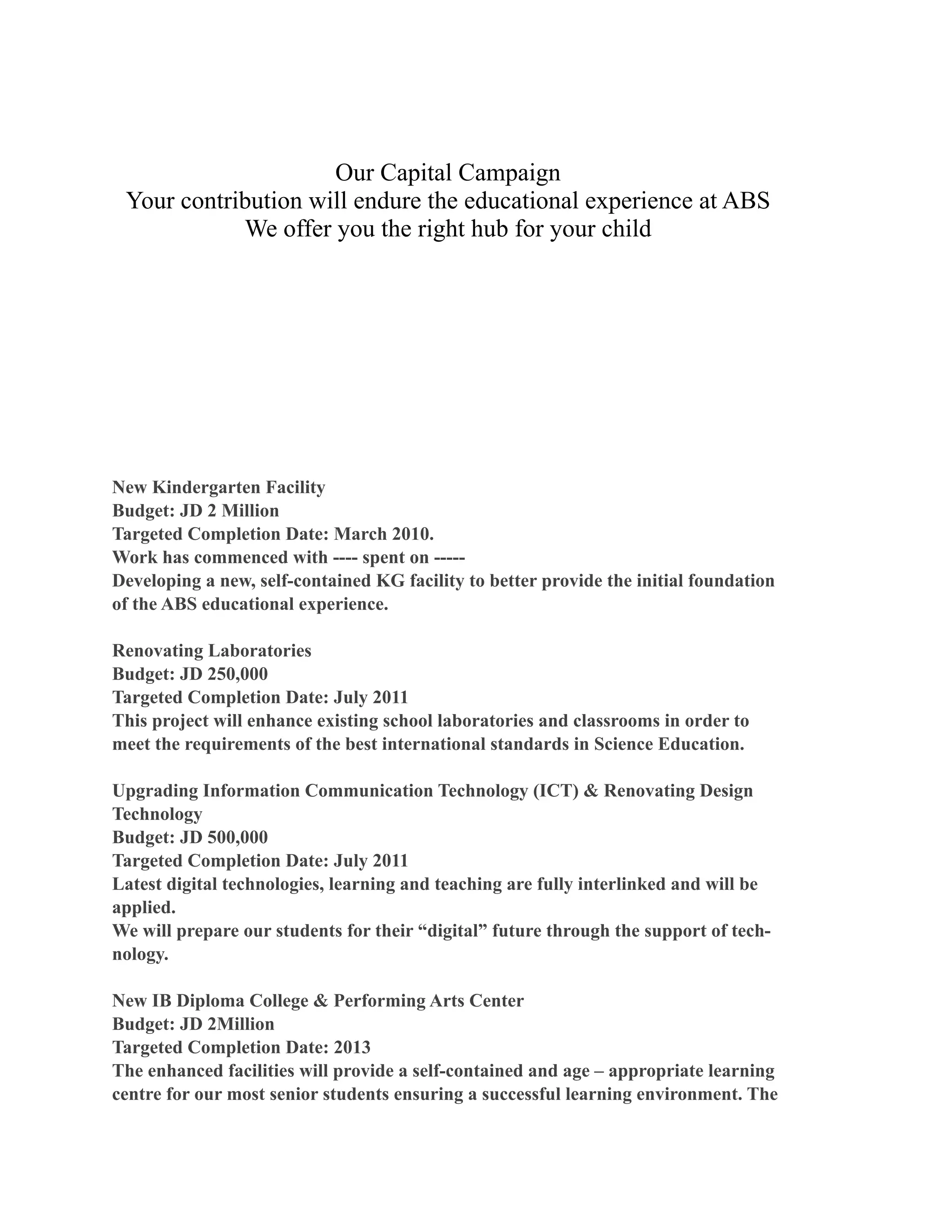 Our Capital Campaign
Your contribution will endure the educational experience at ABS
We offer you the right hub for your child

New Kindergarten Facility
Budget: JD 2 Million
Targeted Completion Date: March 2010.
Work has commenced with ---- spent on -----
Developing a new, self-contained KG facility to better provide the initial foundation of the ABS educational experience.

Renovating Laboratories
Budget: JD 250,000
Targeted Completion Date: July 2011
This project will enhance existing school laboratories and classrooms in order to meet the requirements of the best international standards in Science Education.

Upgrading Information Communication Technology (ICT) & Renovating Design Technology
Budget: JD 500,000
Targeted Completion Date: July 2011
Latest digital technologies, learning and teaching are fully interlinked and will be applied.
We will prepare our students for their “digital” future through the support of technology.

New IB Diploma College & Performing Arts Center
Budget: JD 2Million
Targeted Completion Date: 2013
The enhanced facilities will provide a self-contained and age – appropriate learning centre for our most senior students ensuring a successful learning environment. The